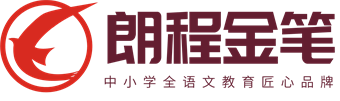 朗程金笔

中小学全语文教育匠心品牌